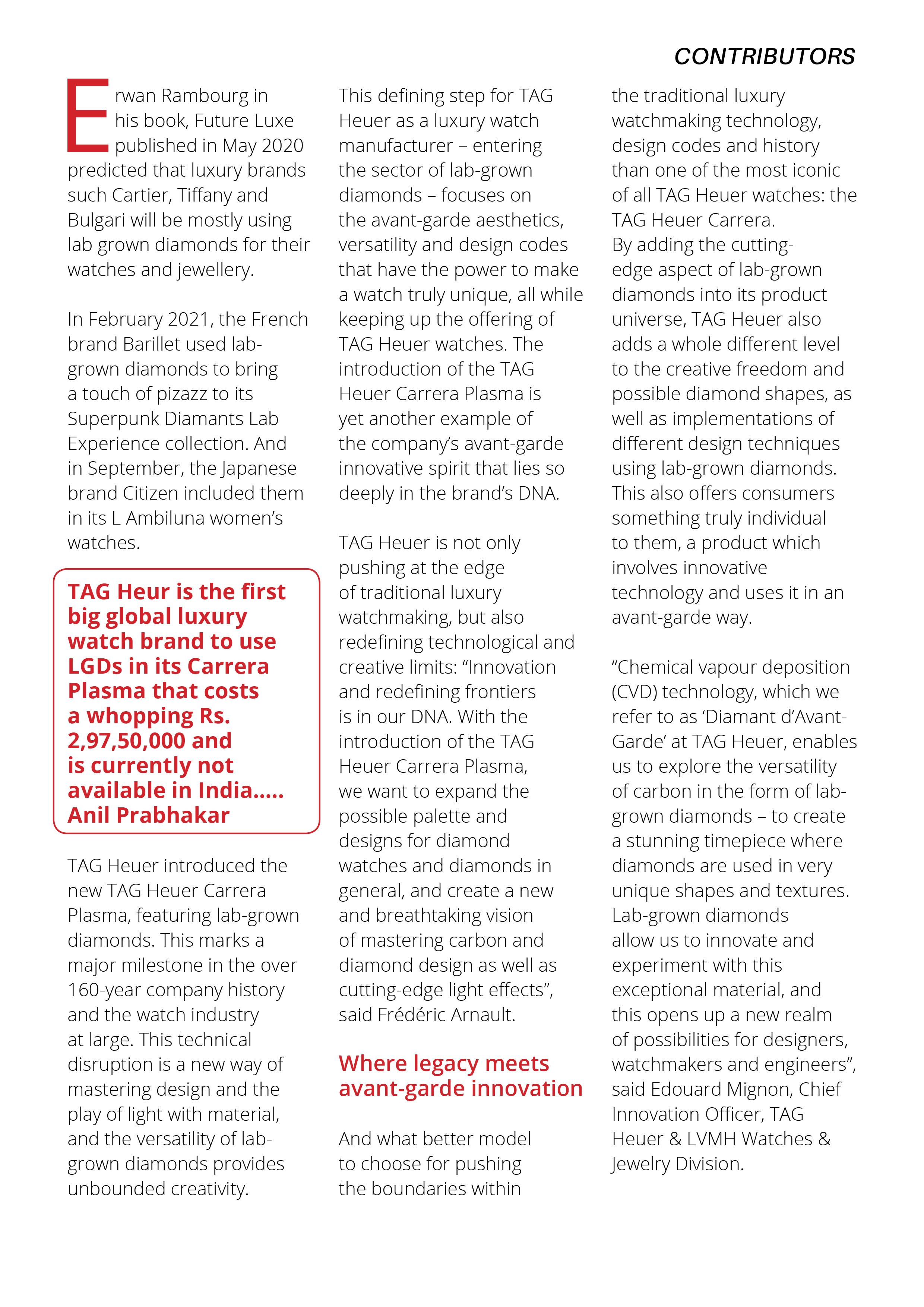 CONTRIBUTORS

Erwan Rambourg in his book, Future Luxe published in May 2020 predicted that luxury brands such Cartier, Tiffany and Bulgari will be mostly using lab grown diamonds for their watches and jewellery.

In February 2021, the French brand Barillet used lab-grown diamonds to bring a touch of pizazz to its Superpunk Diamants Lab Experience collection. And in September, the Japanese brand Citizen included them in its L Ambiluna women's watches.

TAG Heur is the first big global luxury watch brand to use LGDs in its Carrera Plasma that costs a whopping Rs. 2,97,50,000 and is currently not available in India..... Anil Prabhakar

TAG Heuer introduced the new TAG Heuer Carrera Plasma, featuring lab-grown diamonds. This marks a major milestone in the over 160-year company history and the watch industry at large. This technical disruption is a new way of mastering design and the play of light with material, and the versatility of lab-grown diamonds provides unbounded creativity.

This defining step for TAG Heuer as a luxury watch manufacturer – entering the sector of lab-grown diamonds – focuses on the avant-garde aesthetics, versatility and design codes that have the power to make a watch truly unique, all while keeping up the offering of TAG Heuer watches. The introduction of the TAG Heuer Carrera Plasma is yet another example of the company's avant-garde innovative spirit that lies so deeply in the brand's DNA.

TAG Heuer is not only pushing at the edge of traditional luxury watchmaking, but also redefining technological and creative limits: "Innovation and redefining frontiers is in our DNA. With the introduction of the TAG Heuer Carrera Plasma, we want to expand the possible palette and designs for diamond watches and diamonds in general, and create a new and breathtaking vision of mastering carbon and diamond design as well as cutting-edge light effects", said Frédéric Arnault.

Where legacy meets avant-garde innovation

And what better model to choose for pushing the boundaries within the traditional luxury watchmaking technology, design codes and history than one of the most iconic of all TAG Heuer watches: the TAG Heuer Carrera. By adding the cutting-edge aspect of lab-grown diamonds into its product universe, TAG Heuer also adds a whole different level to the creative freedom and possible diamond shapes, as well as implementations of different design techniques using lab-grown diamonds. This also offers consumers something truly individual to them, a product which involves innovative technology and uses it in an avant-garde way.

"Chemical vapour deposition (CVD) technology, which we refer to as 'Diamant d'Avant-Garde' at TAG Heuer, enables us to explore the versatility of carbon in the form of lab-grown diamonds – to create a stunning timepiece where diamonds are used in very unique shapes and textures. Lab-grown diamonds allow us to innovate and experiment with this exceptional material, and this opens up a new realm of possibilities for designers, watchmakers and engineers", said Edouard Mignon, Chief Innovation Officer, TAG Heuer & LVMH Watches & Jewelry Division.